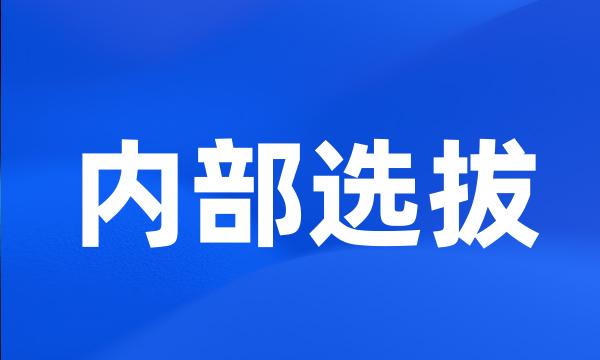 内部选拔